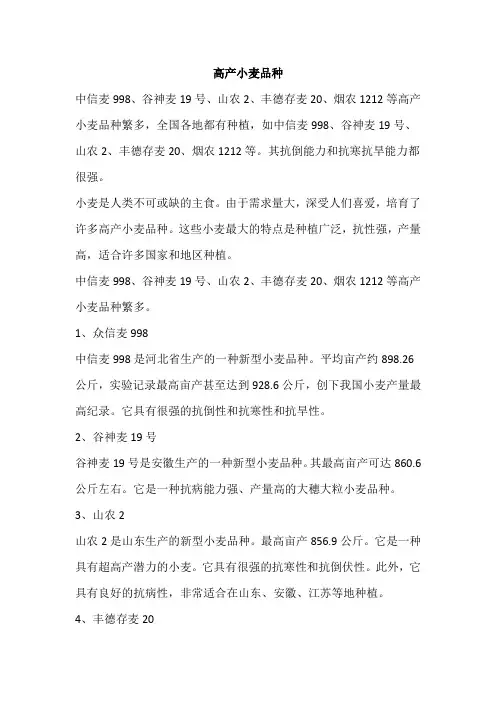 高产小麦品种

中信麦 998、谷神麦 19 号、山农 2、丰德存麦 20、烟农 1212 等高产小麦品种繁多，全国各地都有种植，如中信麦 998、谷神麦 19 号、山农 2、丰德存麦 20、烟农 1212 等。其抗倒能力和抗寒抗旱能力都很强。

小麦是人类不可或缺的主食。由于需求量大，深受人们喜爱，培育了许多高产小麦品种。这些小麦最大的特点是种植广泛，抗性强，产量高，适合许多国家和地区种植。

中信麦 998、谷神麦 19 号、山农 2、丰德存麦 20、烟农 1212 等高产小麦品种繁多。

1、众信麦 998

中信麦 998 是河北省生产的一种新型小麦品种。平均亩产约 898.26 公斤，实验记录最高亩产甚至达到 928.6 公斤，创下我国小麦产量最高纪录。它具有很强的抗倒性和抗寒性和抗旱性。

2、谷神麦 19 号

谷神麦 19 号是安徽生产的一种新型小麦品种。其最高亩产可达 860.6 公斤左右。它是一种抗病能力强、产量高的大穗大粒小麦品种。

3、山农 2

山农 2 是山东生产的新型小麦品种。最高亩产 856.9 公斤。它是一种具有超高产潜力的小麦。它具有很强的抗寒性和抗倒伏性。此外，它具有良好的抗病性，非常适合在山东、安徽、江苏等地种植。

4、丰德存麦 20